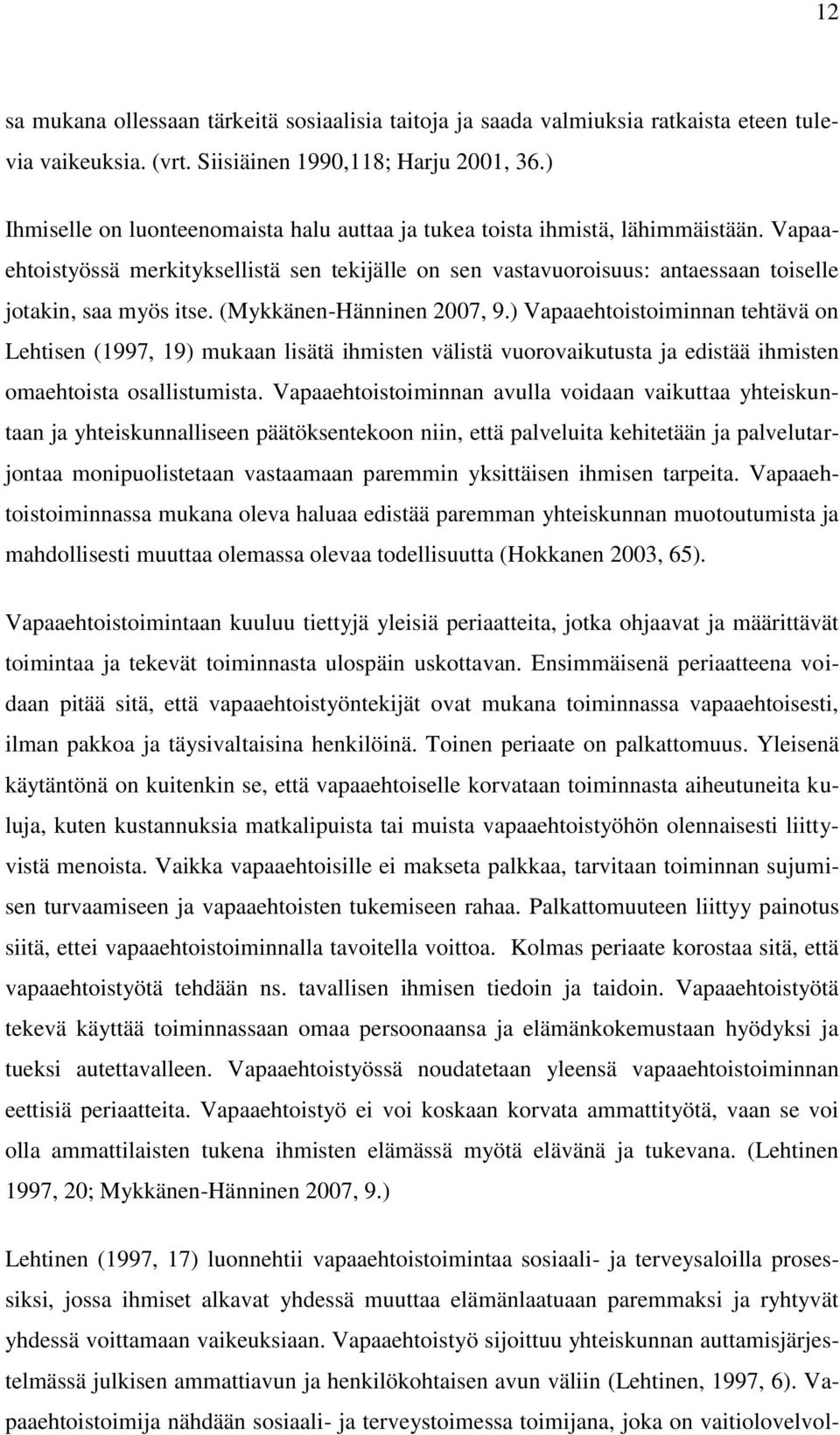 12

sa mukana ollessaan tärkeitä sosiaalisia taitoja ja saada valmiuksia ratkaista eteen tulevia vaikeuksia. (vrt. Siisiäinen 1990,118; Harju 2001, 36.)

Ihmiselle on luonteenomaista halu auttaa ja tukea toista ihmistä, lähimmäistään. Vapaaehtoistyössä merkityksellistä sen tekijälle on sen vastavuoroisuus: antaessaan toiselle jotakin, saa myös itse. (Mykkänen-Hänninen 2007, 9.) Vapaaehtoistoiminnan tehtävä on Lehtisen (1997, 19) mukaan lisätä ihmisten välistä vuorovaikutusta ja edistää ihmisten omaehtoista osallistumista. Vapaaehtoistoiminnan avulla voidaan vaikuttaa yhteiskuntaan ja yhteiskunnalliseen päätöksentekoon niin, että palveluita kehitetään ja palvelutarjontaa monipuolistetaan vastaamaan paremmin yksittäisen ihmisen tarpeita. Vapaaehtoistoiminnassa mukana oleva haluaa edistää paremman yhteiskunnan muotoutumista ja mahdollisesti muuttaa olemassa olevaa todellisuutta (Hokkanen 2003, 65).

Vapaaehtoistoimintaan kuuluu tiettyjä yleisiä periaatteita, jotka ohjaavat ja määrittävät toimintaa ja tekevät toiminnasta ulospäin uskottavan. Ensimmäisenä periaatteena voidaan pitää sitä, että vapaaehtoistyöntekijät ovat mukana toiminnassa vapaaehtoisesti, ilman pakkoa ja täysivaltaisina henkilöinä. Toinen periaate on palkattomuus. Yleisenä käytäntönä on kuitenkin se, että vapaaehtoiselle korvataan toiminnasta aiheutuneita kuluja, kuten kustannuksia matkalipuista tai muista vapaaehtoistyöhön olennaisesti liittyvistä menoista. Vaikka vapaaehtoisille ei makseta palkkaa, tarvitaan toiminnan sujumisen turvaamiseen ja vapaaehtoisten tukemiseen rahaa. Palkattomuuteen liittyy painotus siitä, ettei vapaaehtoistoiminnalla tavoitella voittoa. Kolmas periaate korostaa sitä, että vapaaehtoistyötä tehdään ns. tavallisen ihmisen tiedoin ja taidoin. Vapaaehtoistyötä tekevä käyttää toiminnassaan omaa persoonaansa ja elämänkokemustaan hyödyksi ja tueksi autettavalleen. Vapaaehtoistyössä noudatetaan yleensä vapaaehtoistoiminnan eettisiä periaatteita. Vapaaehtoistyö ei voi koskaan korvata ammattityötä, vaan se voi olla ammattilaisten tukena ihmisten elämässä myötä elävänä ja tukevana. (Lehtinen 1997, 20; Mykkänen-Hänninen 2007, 9.)

Lehtinen (1997, 17) luonnehtii vapaaehtoistoimintaa sosiaali- ja terveysaloilla prosessiksi, jossa ihmiset alkavat yhdessä muuttaa elämänlaatuaan paremmaksi ja ryhtyvät yhdessä voittamaan vaikeuksiaan. Vapaaehtoistyö sijoittuu yhteiskunnan auttamisjärjestelmässä julkisen ammattiavun ja henkilökohtaisen avun väliin (Lehtinen, 1997, 6). Vapaaehtoistoimija nähdään sosiaali- ja terveystoimessa toimijana, joka on vaitiolovelvol-